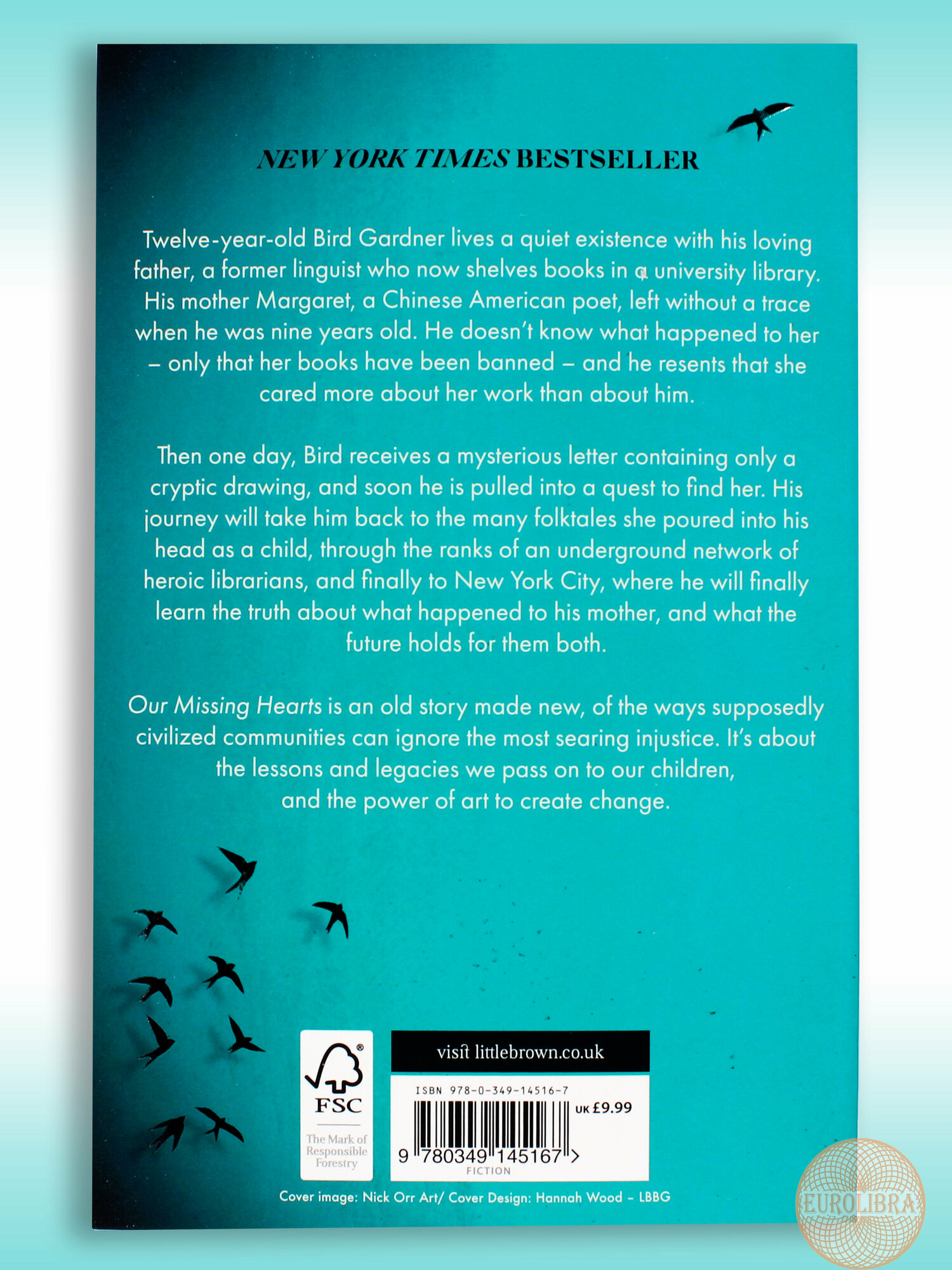 NEW YORK TIMES BESTSELLER

Twelve-year-old Bird Gardner lives a quiet existence with his loving father, a former linguist who now shelves books in a university library. His mother Margaret, a Chinese American poet, left without a trace when he was nine years old. He doesn't know what happened to her – only that her books have been banned – and he resents that she cared more about her work than about him.

Then one day, Bird receives a mysterious letter containing only a cryptic drawing, and soon he is pulled into a quest to find her. His journey will take him back to the many folktales she poured into his head as a child, through the ranks of an underground network of heroic librarians, and finally to New York City, where he will finally learn the truth about what happened to his mother, and what the future holds for them both.

Our Missing Hearts is an old story made new, of the ways supposedly civilized communities can ignore the most searing injustice. It's about the lessons and legacies we pass on to our children, and the power of art to create change.

FSC
The Mark of Responsible Forestry

visit littlebrown.co.uk

ISBN 978-0-349-14516-7
UK £9.99
9 780349 145167 >
FICTION

Cover image: Nick Orr Art/ Cover Design: Hannah Wood – LBBG

EUROLIBRA